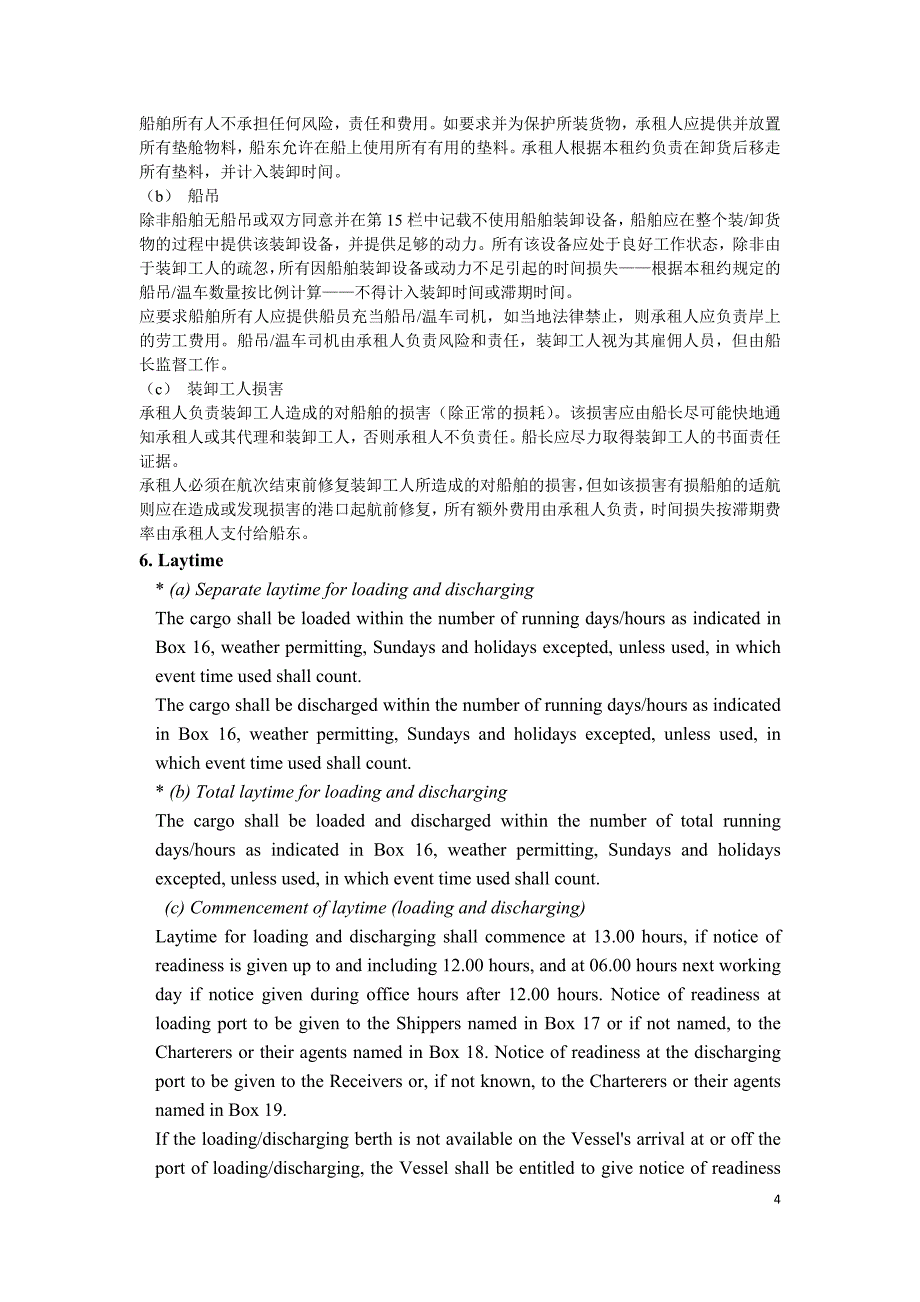 船舶所有人不承担任何风险，责任和费用。如要求并为保护所装货物，承租人应提供并放置所有垫舱物料，船东允许在船上使用所有有用的垫料。承租人根据本租约负责在卸货后移走所有垫料，并计入装卸时间。

（b） 船吊

除非船舶无船吊或双方同意并在第 15 栏中记载不使用船舶装卸设备，船舶应在整个装/卸货物的过程中提供该装卸设备，并提供足够的动力。所有该设备应处于良好工作状态，除非由于装卸工人的疏忽，所有因船舶装卸设备或动力不足引起的时间损失——根据本租约规定的船吊/温车数量按比例计算——不得计入装卸时间或滞期时间。

应要求船舶所有人应提供船员充当船吊/温车司机，如当地法律禁止，则承租人应负责岸上的劳工费用。船吊/温车司机由承租人负责风险和责任，装卸工人视为其雇佣人员，但由船长监督工作。

（c） 装卸工人损害

承租人负责装卸工人造成的对船舶的损害（除正常的损耗）。该损害应由船长尽可能快地通知承租人或其代理和装卸工人，否则承租人不负责任。船长应尽力取得装卸工人的书面责任证据。

承租人必须在航次结束前修复装卸工人所造成的对船舶的损害，但如该损害有损船舶的适航则应在造成或发现损害的港口起航前修复，所有额外费用由承租人负责，时间损失按滞期费率由承租人支付给船东。

6. Laytime

* (a) Separate laytime for loading and discharging

The cargo shall be loaded within the number of running days/hours as indicated in Box 16, weather permitting, Sundays and holidays excepted, unless used, in which event time used shall count.

The cargo shall be discharged within the number of running days/hours as indicated in Box 16, weather permitting, Sundays and holidays excepted, unless used, in which event time used shall count.

* (b) Total laytime for loading and discharging

The cargo shall be loaded and discharged within the number of total running days/hours as indicated in Box 16, weather permitting, Sundays and holidays excepted, unless used, in which event time used shall count.

(c) Commencement of laytime (loading and discharging)

Laytime for loading and discharging shall commence at 13.00 hours, if notice of readiness is given up to and including 12.00 hours, and at 06.00 hours next working day if notice given during office hours after 12.00 hours. Notice of readiness at loading port to be given to the Shippers named in Box 17 or if not named, to the Charterers or their agents named in Box 18. Notice of readiness at the discharging port to be given to the Receivers or, if not known, to the Charterers or their agents named in Box 19.

If the loading/discharging berth is not available on the Vessel's arrival at or off the port of loading/discharging, the Vessel shall be entitled to give notice of readiness

4